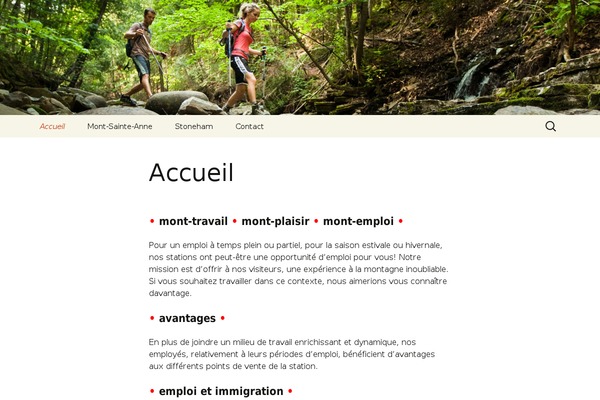 Accueil Mont-Sainte-Anne Stoneham Contact

Accueil

• mont-travail • mont-plaisir • mont-emploi •

Pour un emploi à temps plein ou partiel, pour la saison estivale ou hivernale, nos stations ont peut-être une opportunité d'emploi pour vous! Notre mission est d'offrir à nos visiteurs, une expérience à la montagne inoubliable. Si vous souhaitez travailler dans ce contexte, nous aimerions vous connaître davantage.

• avantages •

En plus de joindre un milieu de travail enrichissant et dynamique, nos employés, relativement à leurs périodes d'emploi, bénéficient d'avantages aux différents points de vente de la station.

• emploi et immigration •